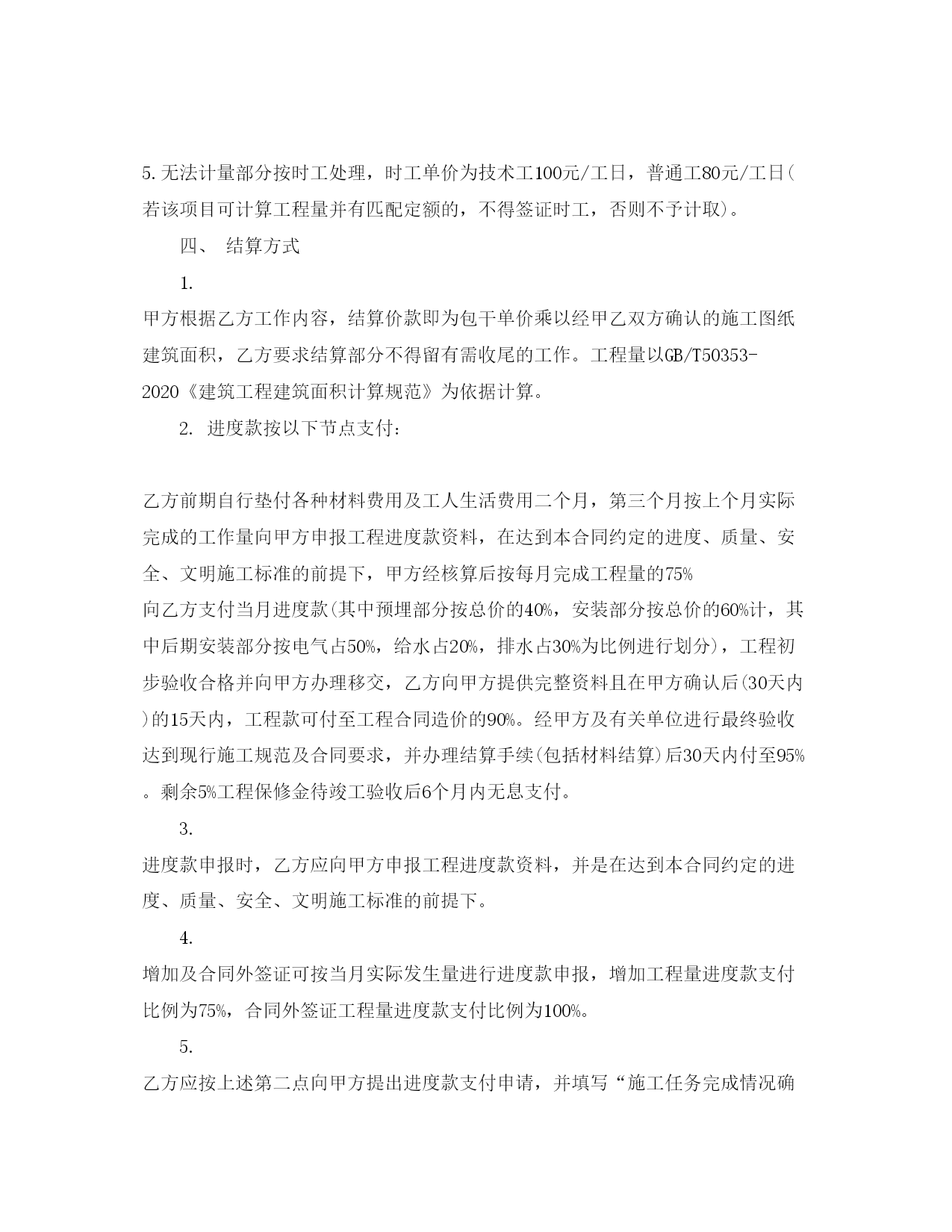 5.无法计量部分按时工处理，时工单价为技术工100元/工日，普通工80元/工日(若该项目可计算工程量并有匹配定额的，不得签证时工，否则不予计取)。

四、 结算方式

1.

甲方根据乙方工作内容，结算价款即为包干单价乘以经甲乙双方确认的施工图纸建筑面积，乙方要求结算部分不得留有需收尾的工作。工程量以GB/T50353-2020《建筑工程建筑面积计算规范》为依据计算。

2. 进度款按以下节点支付：

乙方前期自行垫付各种材料费用及工人生活费用二个月，第三个月按上个月实际完成的工作量向甲方申报工程进度款资料，在达到本合同约定的进度、质量、安全、文明施工标准的前提下，甲方经核算后按每月完成工程量的75%向乙方支付当月进度款(其中预埋部分按总价的40%，安装部分按总价的60%计，其中后期安装部分按电气占50%，给水占20%，排水占30%为比例进行划分)，工程初步验收合格并向甲方办理移交，乙方向甲方提供完整资料且在甲方确认后(30天内)的15天内，工程款可付至工程合同造价的90%。经甲方及有关单位进行最终验收达到现行施工规范及合同要求，并办理结算手续(包括材料结算)后30天内付至95%。剩余5%工程保修金待竣工验收后6个月内无息支付。

3.

进度款申报时，乙方应向甲方申报工程进度款资料，并是在达到本合同约定的进度、质量、安全、文明施工标准的前提下。

4.

增加及合同外签证可按当月实际发生量进行进度款申报，增加工程量进度款支付比例为75%，合同外签证工程量进度款支付比例为100%。

5.

乙方应按上述第二点向甲方提出进度款支付申请，并填写“施工任务完成情况确